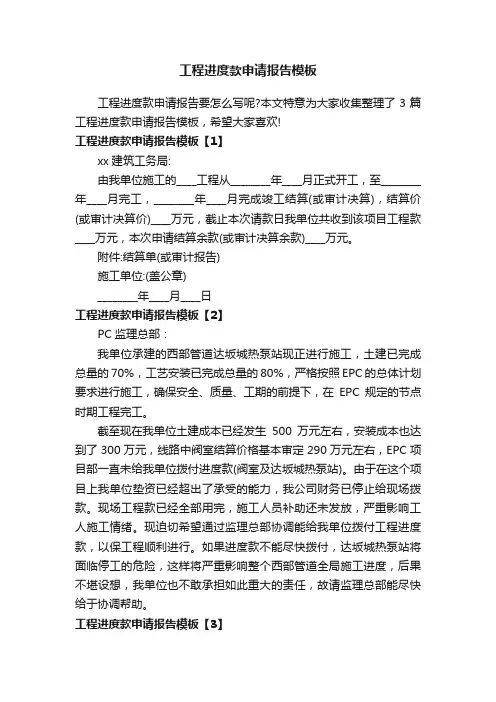 工程进度款申请报告模板

工程进度款申请报告要怎么写呢?本文特意为大家收集整理了 3 篇工程进度款申请报告模板，希望大家喜欢!

工程进度款申请报告模板【1】

xx 建筑工务局:

由我单位施工的____工程从________年____月正式开工，至________年____月完工，________年____月完成竣工结算(或审计决算)，结算价(或审计决算价)____万元，截止本次请款日我单位共收到该项目工程款____万元，本次申请结算余款(或审计决算余款)____万元。

附件:结算单(或审计报告)

施工单位:(盖公章)

________年____月____日

工程进度款申请报告模板【2】

PC 监理总部：

我单位承建的西部管道达坂城热泵站现正进行施工，土建已完成总量的 70%，工艺安装已完成总量的 80%，严格按照 EPC 的总体计划要求进行施工，确保安全、质量、工期的前提下，在 EPC 规定的节点时期工程完工。

截至现在我单位土建成本已经发生 500 万元左右，安装成本也达到了 300 万元，线路中阀室结算价格基本审定 290 万元左右，EPC 项目部一直未给我单位拨付进度款(阀室及达坂城热泵站)。由于在这个项目上我单位垫资已经超出了承受的能力，我公司财务已停止给现场拨款。现场工程款已经全部用完，施工人员补助还未发放，严重影响工人施工情绪。现迫切希望通过监理总部协调能给我单位拨付工程进度款，以保工程顺利进行。如果进度款不能尽快拨付，达坂城热泵站将面临停工的危险，这样将严重影响整个西部管道全局施工进度，后果不堪设想，我单位也不敢承担如此重大的责任，故请监理总部能尽快给于协调帮助。

工程进度款申请报告模板【3】